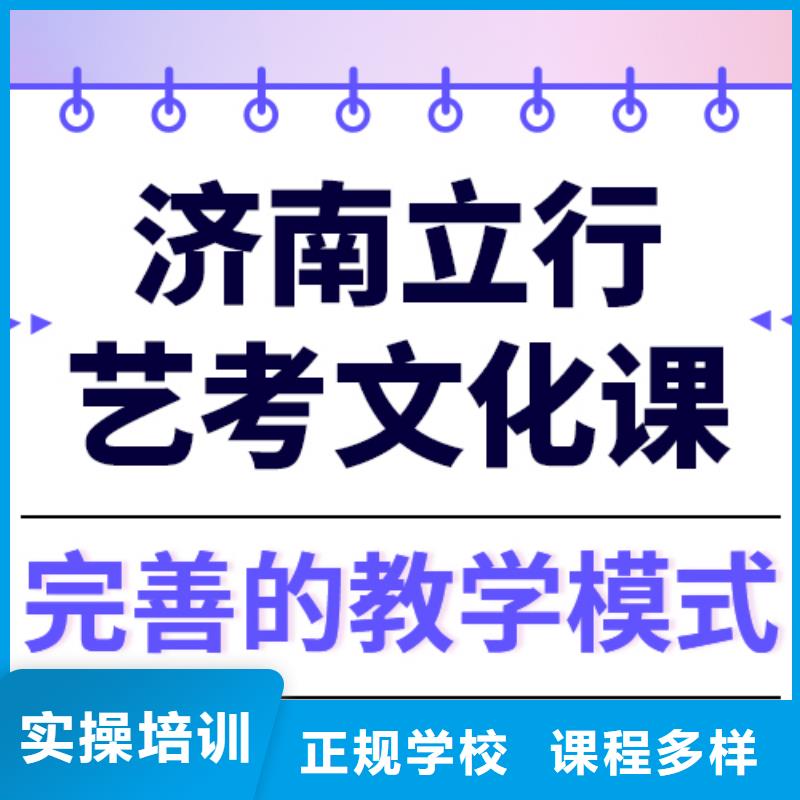 济南立行
艺考文化课

完善的教学模式

实操培训

正规学校 课程多样